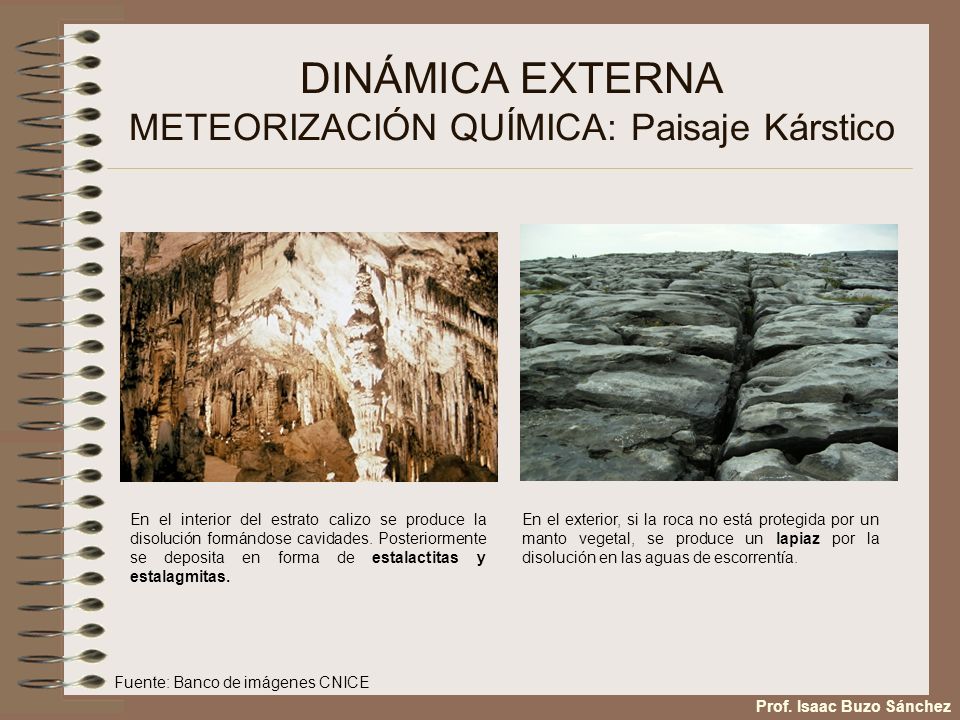 DINÁMICA EXTERNA
METEORIZACIÓN QUÍMICA: Paisaje Kárstico

En el interior del estrato calizo se produce la disolución formándose cavidades. Posteriormente se deposita en forma de estalactitas y estalagmitas.

En el exterior, si la roca no está protegida por un manto vegetal, se produce un lapiaz por la disolución en las aguas de escorrentía.

Fuente: Banco de imágenes CNICE

Prof. Isaac Buzo Sánchez